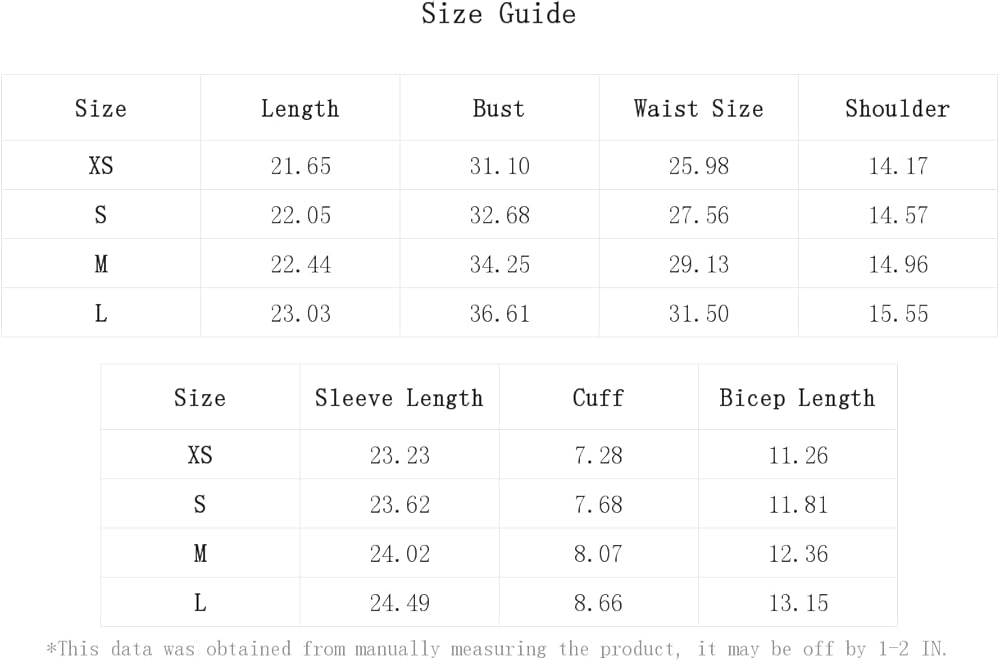 Size Guide

| Size | Length | Bust | Waist Size | Shoulder |
|---|---|---|---|---|
| XS | 21.65 | 31.10 | 25.98 | 14.17 |
| S | 22.05 | 32.68 | 27.56 | 14.57 |
| M | 22.44 | 34.25 | 29.13 | 14.96 |
| L | 23.03 | 36.61 | 31.50 | 15.55 |

| Size | Sleeve Length | Cuff | Bicep Length |
|---|---|---|---|
| XS | 23.23 | 7.28 | 11.26 |
| S | 23.62 | 7.68 | 11.81 |
| M | 24.02 | 8.07 | 12.36 |
| L | 24.49 | 8.66 | 13.15 |

*This data was obtained from manually measuring the product, it may be off by 1-2 IN.